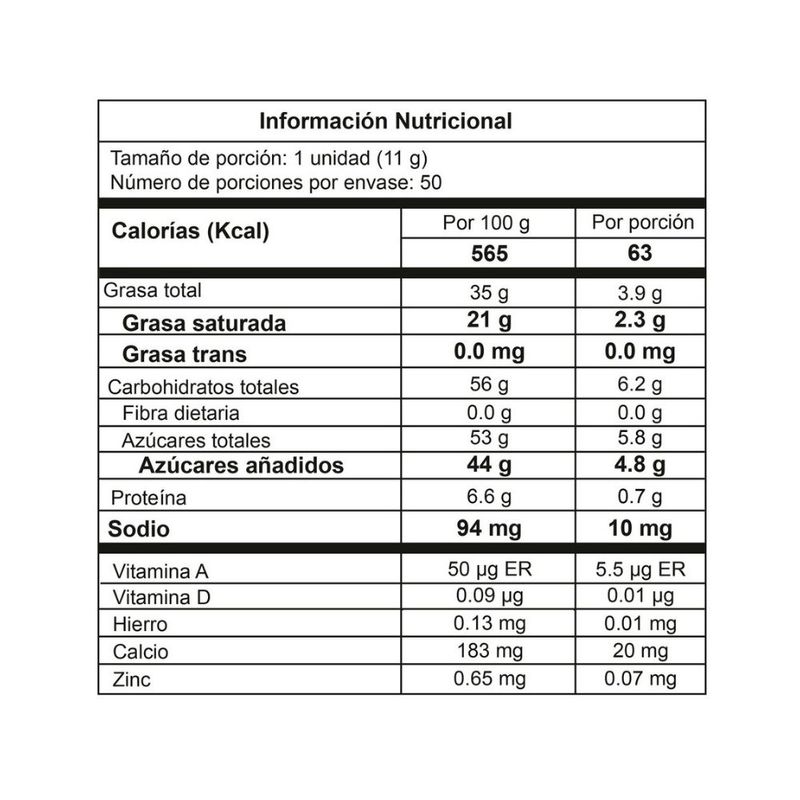 Información Nutricional

Tamaño de porción: 1 unidad (11 g)
Número de porciones por envase: 50

| Calorías (Kcal) | Por 100 g | Por porción |
|---|---|---|
| | 565 | 63 |
| Grasa total | 35 g | 3.9 g |
| Grasa saturada | 21 g | 2.3 g |
| Grasa trans | 0.0 mg | 0.0 mg |
| Carbohidratos totales | 56 g | 6.2 g |
| Fibra dietaria | 0.0 g | 0.0 g |
| Azúcares totales | 53 g | 5.8 g |
| Azúcares añadidos | 44 g | 4.8 g |
| Proteína | 6.6 g | 0.7 g |
| Sodio | 94 mg | 10 mg |
| Vitamina A | 50 µg ER | 5.5 µg ER |
| Vitamina D | 0.09 µg | 0.01 µg |
| Hierro | 0.13 mg | 0.01 mg |
| Calcio | 183 mg | 20 mg |
| Zinc | 0.65 mg | 0.07 mg |